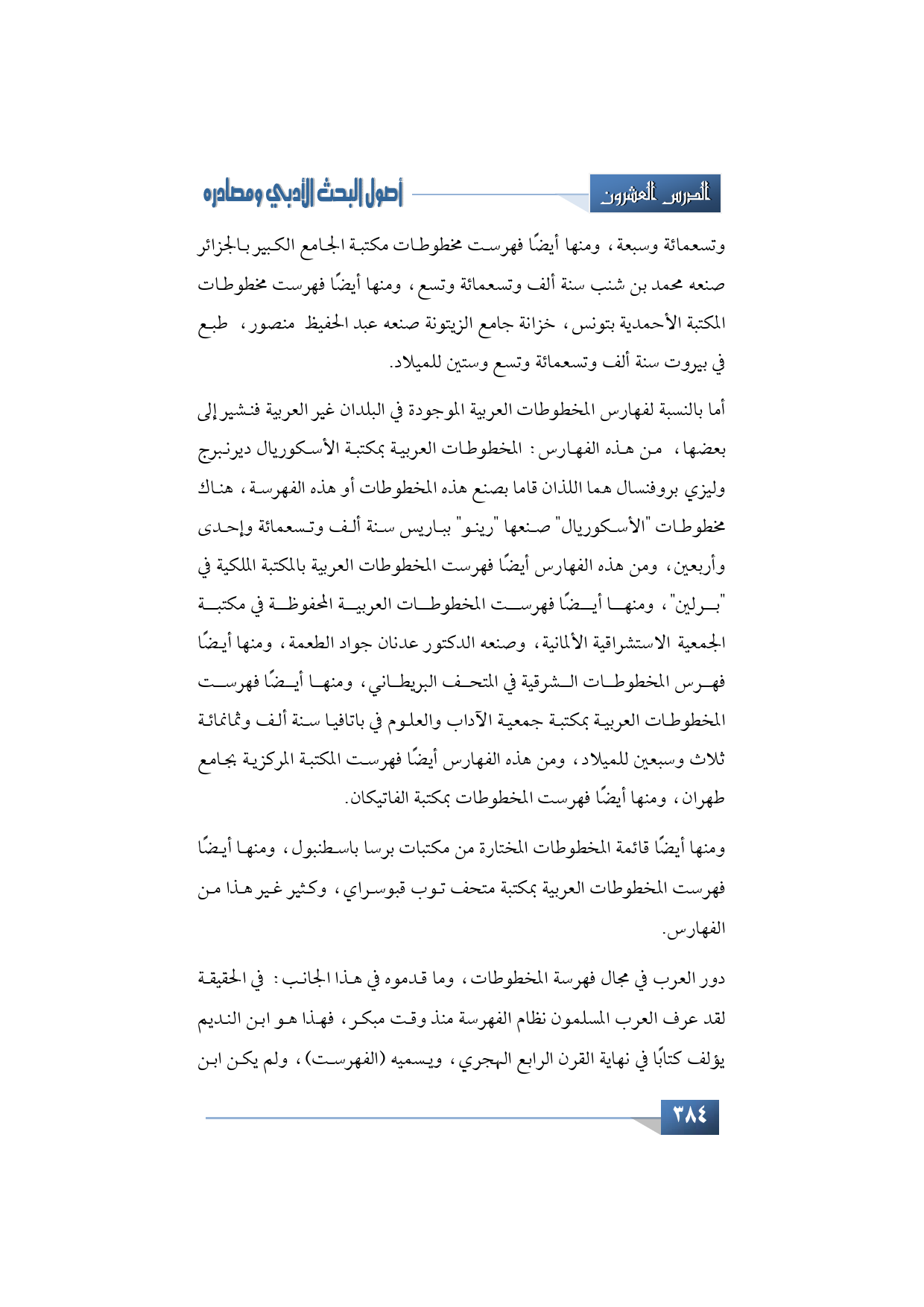 الدرس العشرون

أصول البحث الأدبي ومصادره

وتسعمائة وسبعة، ومنها أيضًا فهرست مخطوطات مكتبة الجامع الكبير بالجزائر صنعه محمد بن شنب سنة ألف وتسعمائة وتسع، ومنها أيضًا فهرست مخطوطات المكتبة الأحمدية بتونس، خزانة جامع الزيتونة صنعه عبد الحفيظ منصور، طبع في بيروت سنة ألف وتسعمائة وتسع وستين للميلاد.

أما بالنسبة لفهارس المخطوطات العربية الموجودة في البلدان غير العربية فنشير إلى بعضها، من هذه الفهارس: المخطوطات العربية بمكتبة الأسكوريال ديرنبرج وليزي بروفنسال هما اللذان قاما بصنع هذه المخطوطات أو هذه الفهرسة، هناك مخطوطات "الأسكوريال" صنعها "رينو" بباريس سنة ألف وتسعمائة وإحدى وأربعين، ومن هذه الفهارس أيضًا فهرست المخطوطات العربية بالمكتبة الملكية في "برلين"، ومنها أيضًا فهرست المخطوطات العربية المحفوظة في مكتبة الجمعية الاستشراقية الألمانية، وصنعه الدكتور عدنان جواد الطعمة، ومنها أيضًا فهرس المخطوطات الشرقية في المتحف البريطاني، ومنها أيضًا فهرست المخطوطات العربية بمكتبة جمعية الآداب والعلوم في باتافيا سنة ألف وثمانمائة ثلاث وسبعين للميلاد، ومن هذه الفهارس أيضًا فهرست المكتبة المركزية بجامع طهران، ومنها أيضًا فهرست المخطوطات بمكتبة الفاتيكان.

ومنها أيضًا قائمة المخطوطات المختارة من مكتبات برسا باسطنبول، ومنها أيضًا فهرست المخطوطات العربية بمكتبة متحف توب قبوسراي، وكثير غير هذا من الفهارس.

دور العرب في مجال فهرسة المخطوطات، وما قدموه في هذا الجانب: في الحقيقة لقد عرف العرب المسلمون نظام الفهرسة منذ وقت مبكر، فهذا هو ابن النديم يؤلف كتابًا في نهاية القرن الرابع الهجري، ويسميه (الفهرست)، ولم يكن ابن

٣٨٤